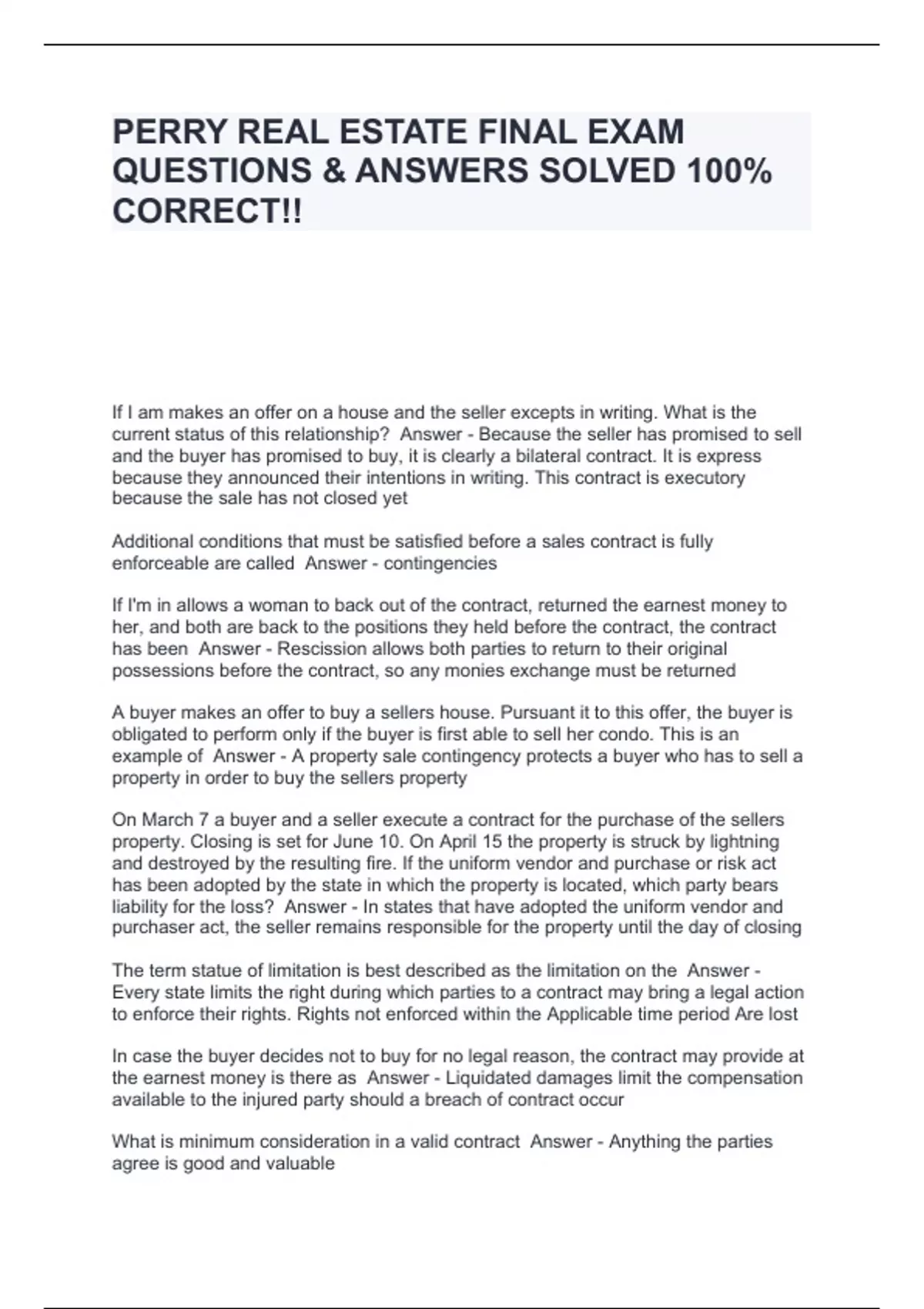 PERRY REAL ESTATE FINAL EXAM QUESTIONS & ANSWERS SOLVED 100% CORRECT!!

If I am makes an offer on a house and the seller excepts in writing. What is the current status of this relationship? Answer - Because the seller has promised to sell and the buyer has promised to buy, it is clearly a bilateral contract. It is express because they announced their intentions in writing. This contract is executory because the sale has not closed yet

Additional conditions that must be satisfied before a sales contract is fully enforceable are called Answer - contingencies

If I'm in allows a woman to back out of the contract, returned the earnest money to her, and both are back to the positions they held before the contract, the contract has been Answer - Rescission allows both parties to return to their original possessions before the contract, so any monies exchange must be returned

A buyer makes an offer to buy a sellers house. Pursuant it to this offer, the buyer is obligated to perform only if the buyer is first able to sell her condo. This is an example of Answer - A property sale contingency protects a buyer who has to sell a property in order to buy the sellers property

On March 7 a buyer and a seller execute a contract for the purchase of the sellers property. Closing is set for June 10. On April 15 the property is struck by lightning and destroyed by the resulting fire. If the uniform vendor and purchase or risk act has been adopted by the state in which the property is located, which party bears liability for the loss? Answer - In states that have adopted the uniform vendor and purchaser act, the seller remains responsible for the property until the day of closing

The term statue of limitation is best described as the limitation on the Answer - Every state limits the right during which parties to a contract may bring a legal action to enforce their rights. Rights not enforced within the Applicable time period Are lost

In case the buyer decides not to buy for no legal reason, the contract may provide at the earnest money is there as Answer - Liquidated damages limit the compensation available to the injured party should a breach of contract occur

What is minimum consideration in a valid contract Answer - Anything the parties agree is good and valuable